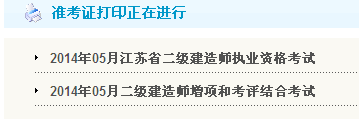 准考证打印正在进行

2014年05月江苏省二级建造师执业资格考试

2014年05月二级建造师增项和考评结合考试